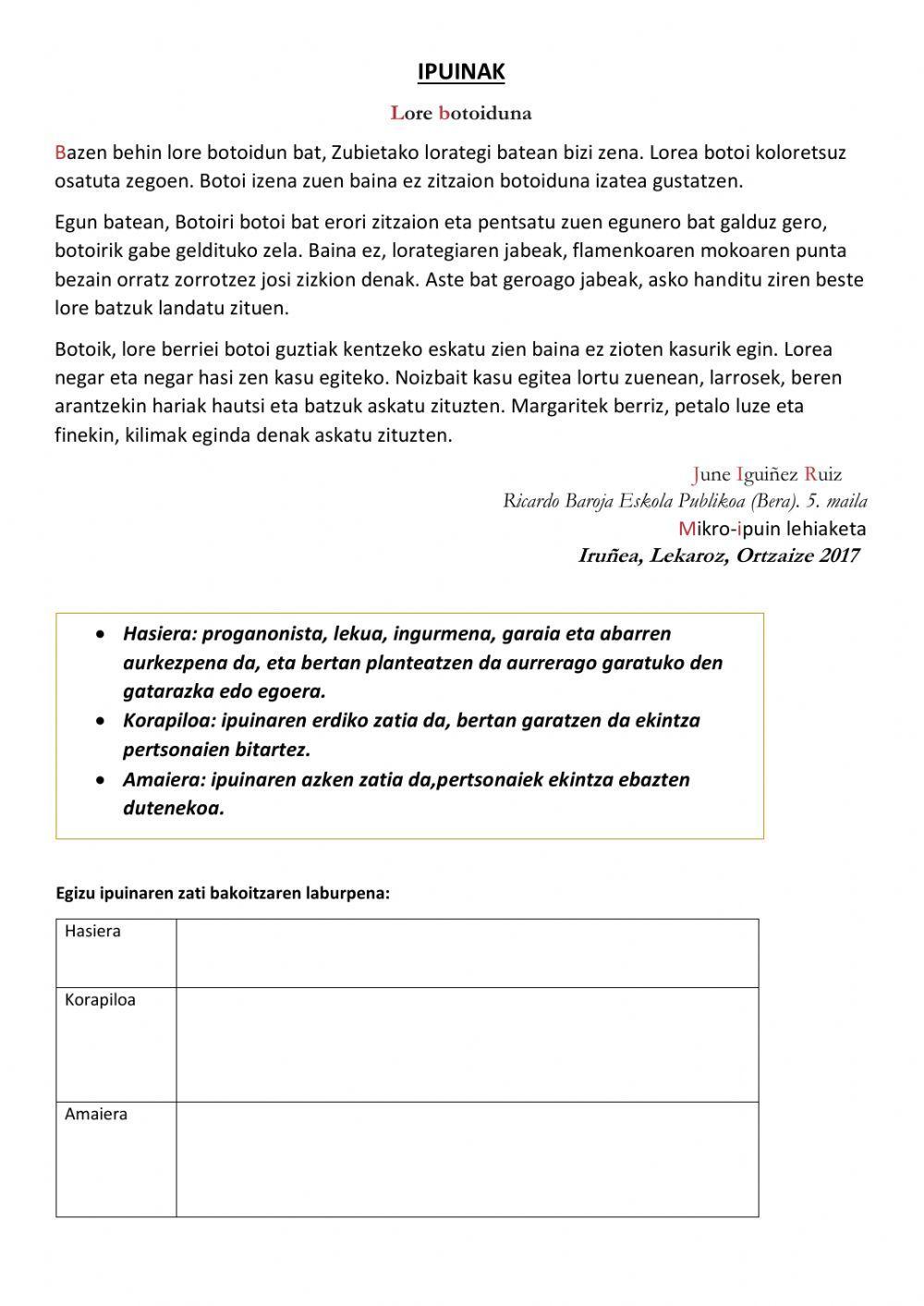 IPUINAK

Lore botoiduna

Bazen behin lore botoidun bat, Zubietako lorategi batean bizi zena. Lorea botoi koloretsuz osatuta zegoen. Botoi izena zuen baina ez zitzaion botoiduna izatea gustatzen.

Egun batean, Botoiri botoi bat erori zitzaion eta pentsatu zuen egunero bat galduz gero, botoirik gabe geldituko zela. Baina ez, lorategiaren jabeak, flamenkoaren mokoaren punta bezain orratz zorrotzez josi zizkion denak. Aste bat geroago jabeak, asko handitu ziren beste lore batzuk landatu zituen.

Botoik, lore berriei botoi guztiak kentzeko eskatu zien baina ez zioten kasurik egin. Lorea negar eta negar hasi zen kasu egiteko. Noizbait kasu egitea lortu zuenean, larrosek, beren arantzekin hariak hautsi eta batzuk askatu zituzten. Margaritek berriz, petalo luze eta finekin, kilimak eginda denak askatu zituzten.

June Iguiñez Ruiz
Ricardo Baroja Eskola Publikoa (Bera). 5. maila
Mikro-ipuin lehiaketa
Iruñea, Lekaroz, Ortzaize 2017

• Hasiera: proganonista, lekua, ingurmena, garaia eta abarren aurkezpena da, eta bertan planteatzen da aurrerago garatuko den gatarazka edo egoera.
• Korapiloa: ipuinaren erdiko zatia da, bertan garatzen da ekintza pertsonaien bitartez.
• Amaiera: ipuinaren azken zatia da,pertsonaiek ekintza ebazten dutenekoa.

Egizu ipuinaren zati bakoitzaren laburpena:

| Hasiera | |
|---|---|
| Korapiloa | |
| Amaiera | |